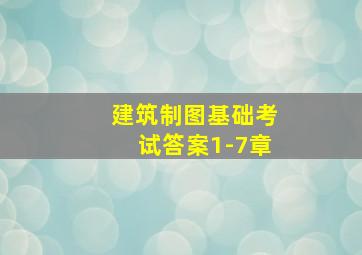 建筑制图基础考试答案1-7章